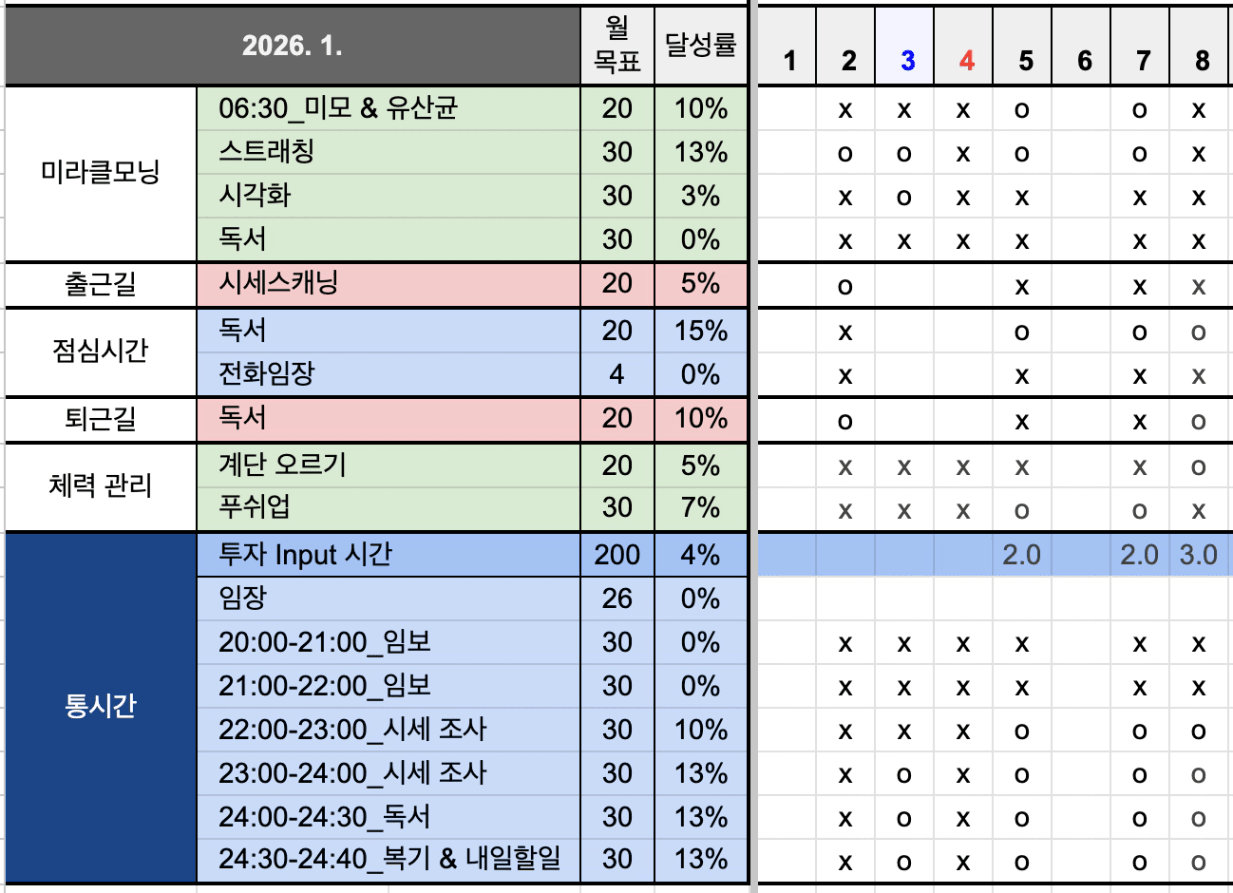 | 2026. 1. | | 월 목표 | 달성률 | 1 | 2 | 3 | 4 | 5 | 6 | 7 | 8 |
|---|---|---|---|---|---|---|---|---|---|---|---|
| 미라클모닝 | 06:30_미모 & 유산균 | 20 | 10% | | x | x | x | o | | o | x |
| | 스트래칭 | 30 | 13% | | o | o | x | o | | o | x |
| | 시각화 | 30 | 3% | | x | o | x | x | | x | x |
| | 독서 | 30 | 0% | | x | x | x | x | | x | x |
| 출근길 | 시세스캐닝 | 20 | 5% | | o | | | x | | x | x |
| 점심시간 | 독서 | 20 | 15% | | x | | | o | | o | o |
| | 전화임장 | 4 | 0% | | x | | | x | | x | x |
| 퇴근길 | 독서 | 20 | 10% | | o | | | x | | x | o |
| 체력 관리 | 계단 오르기 | 20 | 5% | | x | x | x | x | | x | o |
| | 푸쉬업 | 30 | 7% | | x | x | x | o | | o | x |
| 통시간 | 투자 Input 시간 | 200 | 4% | | | | | 2.0 | | 2.0 | 3.0 |
| | 임장 | 26 | 0% | | | | | | | | |
| | 20:00-21:00_임보 | 30 | 0% | | x | x | x | x | | x | x |
| | 21:00-22:00_임보 | 30 | 0% | | x | x | x | x | | x | x |
| | 22:00-23:00_시세 조사 | 30 | 10% | | x | x | x | o | | o | o |
| | 23:00-24:00_시세 조사 | 30 | 13% | | x | o | x | o | | o | o |
| | 24:00-24:30_독서 | 30 | 13% | | x | o | x | o | | o | o |
| | 24:30-24:40_복기 & 내일할일 | 30 | 13% | | x | o | x | o | | o | o |